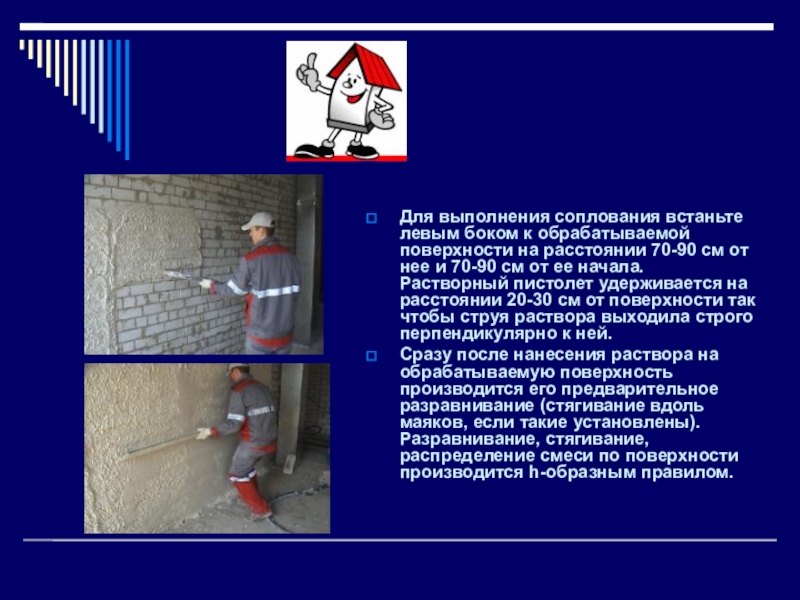 Для выполнения соплования встаньте левым боком к обрабатываемой поверхности на расстоянии 70-90 см от нее и 70-90 см от ее начала. Растворный пистолет удерживается на расстоянии 20-30 см от поверхности так чтобы струя раствора выходила строго перпендикулярно к ней.

Сразу после нанесения раствора на обрабатываемую поверхность производится его предварительное разравнивание (стягивание вдоль маяков, если такие установлены). Разравнивание, стягивание, распределение смеси по поверхности производится h-образным правилом.